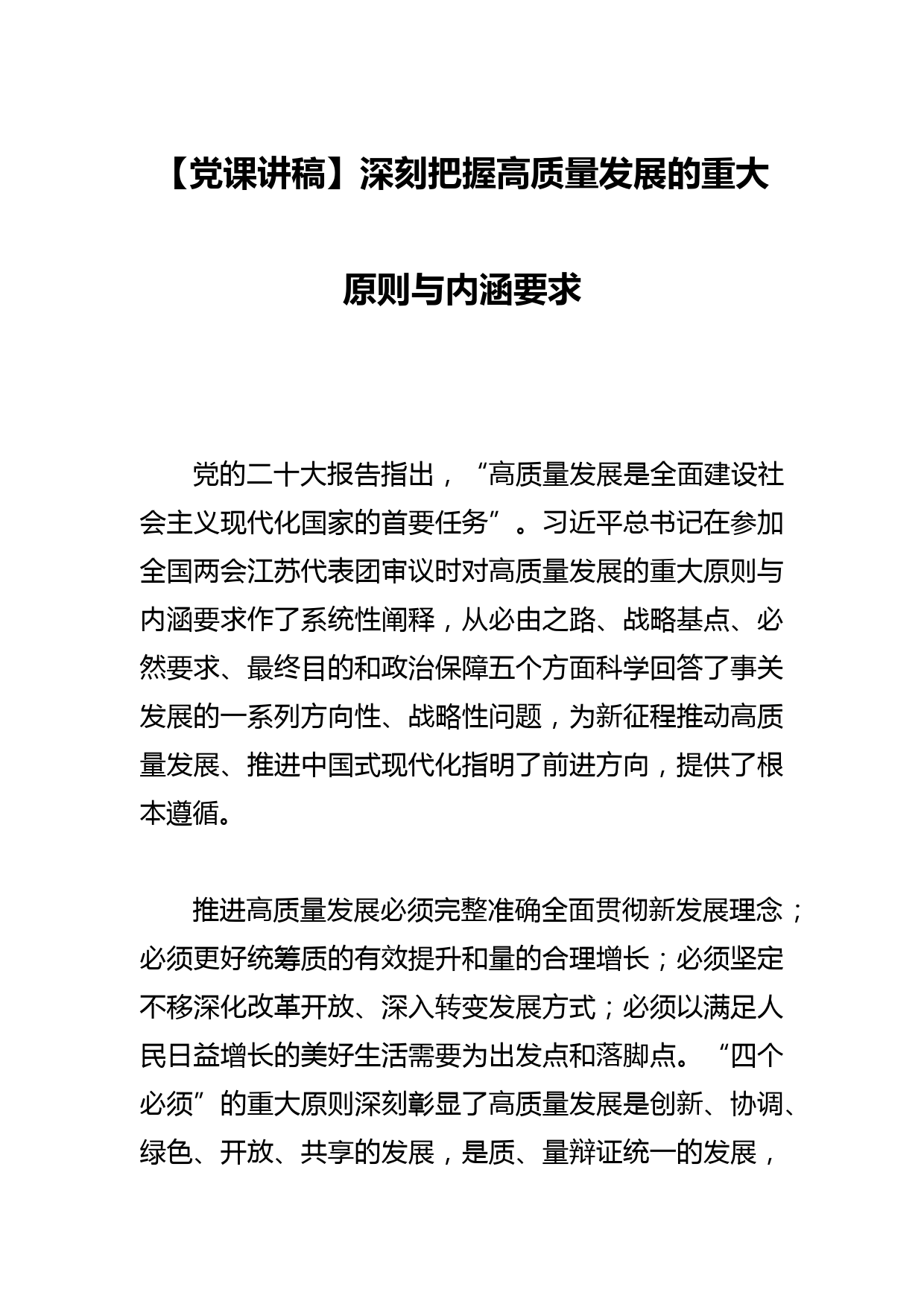 【党课讲稿】深刻把握高质量发展的重大原则与内涵要求

党的二十大报告指出，“高质量发展是全面建设社会主义现代化国家的首要任务”。习近平总书记在参加全国两会江苏代表团审议时对高质量发展的重大原则与内涵要求作了系统性阐释，从必由之路、战略基点、必然要求、最终目的和政治保障五个方面科学回答了事关发展的一系列方向性、战略性问题，为新征程推动高质量发展、推进中国式现代化指明了前进方向，提供了根本遵循。

推进高质量发展必须完整准确全面贯彻新发展理念；必须更好统筹质的有效提升和量的合理增长；必须坚定不移深化改革开放、深入转变发展方式；必须以满足人民日益增长的美好生活需要为出发点和落脚点。“四个必须”的重大原则深刻彰显了高质量发展是创新、协调、绿色、开放、共享的发展，是质、量辩证统一的发展，